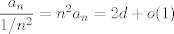 $\frac{a_n}{1/n^2} = n^2 a_n = 2d + o(1)$